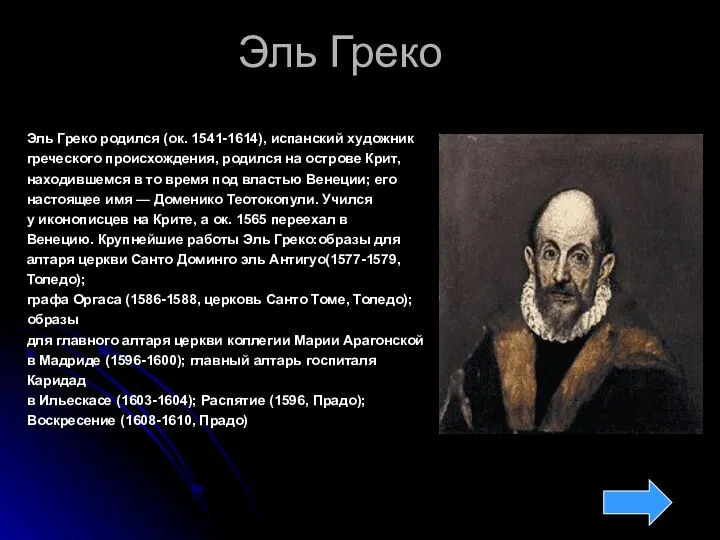 Эль Греко

Эль Греко родился (ок. 1541-1614), испанский художник греческого происхождения, родился на острове Крит, находившемся в то время под властью Венеции; его настоящее имя — Доменико Теотокопули. Учился у иконописцев на Крите, а ок. 1565 переехал в Венецию. Крупнейшие работы Эль Греко:образы для алтаря церкви Санто Доминго эль Антигуо(1577-1579, Толедо);
графа Оргаса (1586-1588, церковь Санто Томе, Толедо); образы
для главного алтаря церкви коллегии Марии Арагонской в Мадриде (1596-1600); главный алтарь госпиталя Каридад
в Ильескасе (1603-1604); Распятие (1596, Прадо); Воскресение (1608-1610, Прадо)